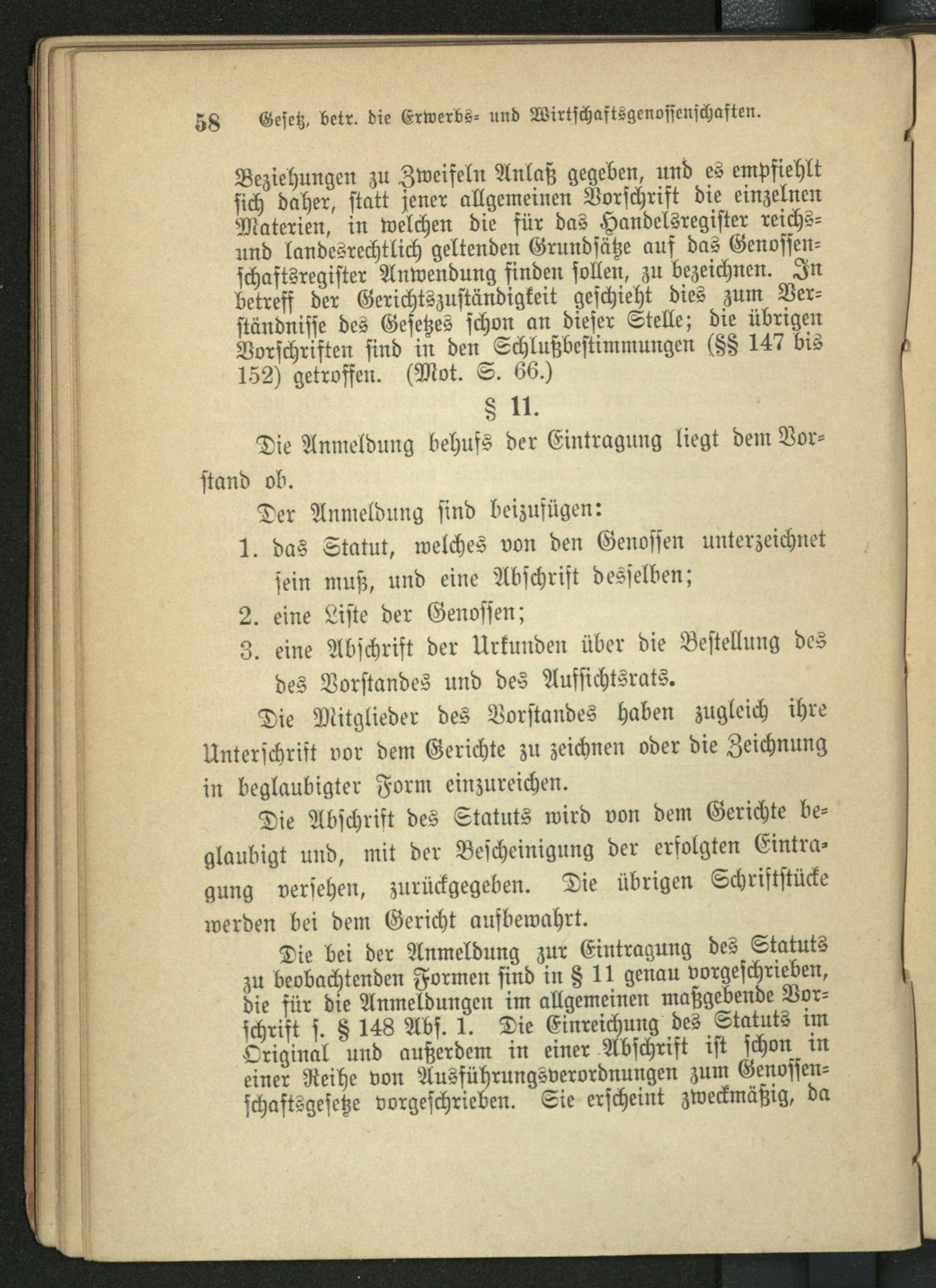 58 Gesetz, betr. die Erwerbs- und Wirtschaftsgenossenschaften.

Beziehungen zu Zweifeln Anlaß gegeben, und es empfiehlt sich daher, statt jener allgemeinen Vorschrift die einzelnen Materien, in welchen die für das Handelsregister reichs- und landesrechtlich geltenden Grundsätze auf das Genossenschaftsregister Anwendung finden sollen, zu bezeichnen. In betreff der Gerichtszuständigkeit geschieht dies zum Verständnisse des Gesetzes schon an dieser Stelle; die übrigen Vorschriften sind in den Schlußbestimmungen (§§ 147 bis 152) getroffen. (Mot. S. 66.)

§ 11.

Die Anmeldung behufs der Eintragung liegt dem Vorstand ob.

Der Anmeldung sind beizufügen:

1. das Statut, welches von den Genossen unterzeichnet sein muß, und eine Abschrift desselben;

2. eine Liste der Genossen;

3. eine Abschrift der Urkunden über die Bestellung des des Vorstandes und des Aufsichtsrats.

Die Mitglieder des Vorstandes haben zugleich ihre Unterschrift vor dem Gerichte zu zeichnen oder die Zeichnung in beglaubigter Form einzureichen.

Die Abschrift des Statuts wird von dem Gerichte beglaubigt und, mit der Bescheinigung der erfolgten Eintragung versehen, zurückgegeben. Die übrigen Schriftstücke werden bei dem Gericht aufbewahrt.

Die bei der Anmeldung zur Eintragung des Statuts zu beobachtenden Formen sind in § 11 genau vorgeschrieben, die für die Anmeldungen im allgemeinen maßgebende Vorschrift s. § 148 Abs. 1. Die Einreichung des Statuts im Original und außerdem in einer Abschrift ist schon in einer Reihe von Ausführungsverordnungen zum Genossenschaftsgesetze vorgeschrieben. Sie erscheint zweckmäßig, da